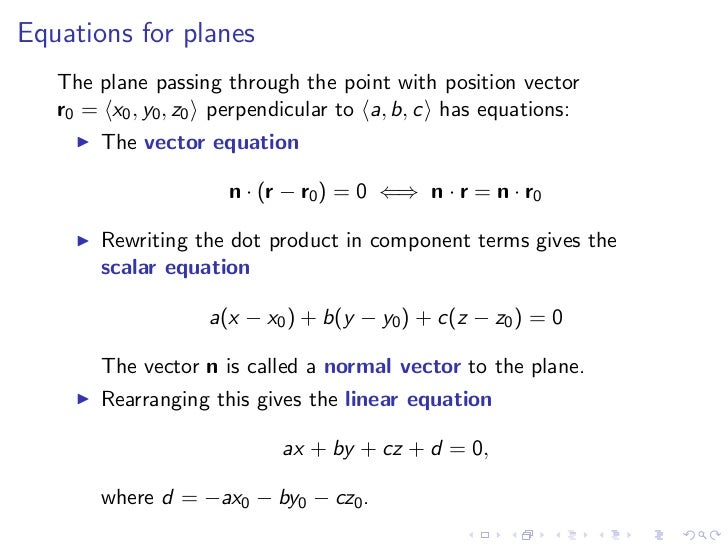 Equations for planes

The plane passing through the point with position vector $\mathbf{r}_0 = \langle x_0, y_0, z_0 \rangle$ perpendicular to $\langle a, b, c \rangle$ has equations:

▶ The vector equation

$\mathbf{n} \cdot (\mathbf{r} - \mathbf{r}_0) = 0 \iff \mathbf{n} \cdot \mathbf{r} = \mathbf{n} \cdot \mathbf{r}_0$

▶ Rewriting the dot product in component terms gives the scalar equation

$a(x - x_0) + b(y - y_0) + c(z - z_0) = 0$

The vector $\mathbf{n}$ is called a normal vector to the plane.

▶ Rearranging this gives the linear equation

$ax + by + cz + d = 0,$

where $d = -ax_0 - by_0 - cz_0$.